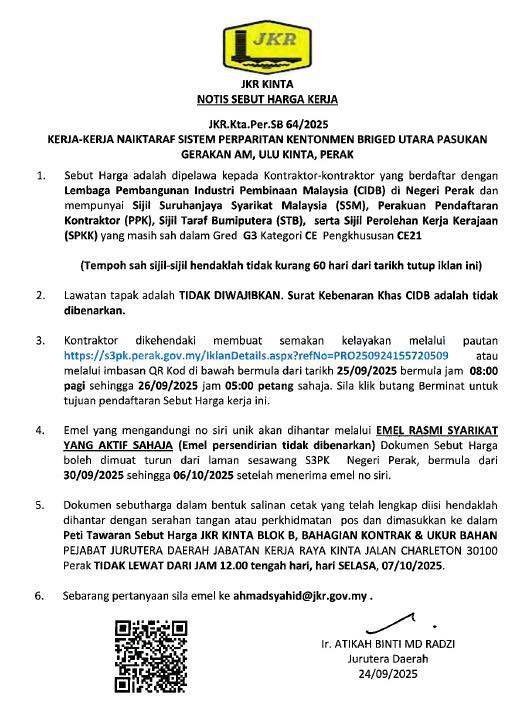 JKR

JKR KINTA
NOTIS SEBUT HARGA KERJA

JKR.Kta.Per.SB 64/2025
KERJA-KERJA NAIKTARAF SISTEM PERPARITAN KENTONMEN BRIGED UTARA PASUKAN GERAKAN AM, ULU KINTA, PERAK

1. Sebut Harga adalah dipelawa kepada Kontraktor-kontraktor yang berdaftar dengan Lembaga Pembangunan Industri Pembinaan Malaysia (CIDB) di Negeri Perak dan mempunyai Sijil Suruhanjaya Syarikat Malaysia (SSM), Perakuan Pendaftaran Kontraktor (PPK), Sijil Taraf Bumiputera (STB), serta Sijil Perolehan Kerja Kerajaan (SPKK) yang masih sah dalam Gred G3 Kategori CE Pengkhususan CE21

(Tempoh sah sijil-sijil hendaklah tidak kurang 60 hari dari tarikh tutup iklan ini)

2. Lawatan tapak adalah TIDAK DIWAJIBKAN. Surat Kebenaran Khas CIDB adalah tidak dibenarkan.

3. Kontraktor dikehendaki membuat semakan kelayakan melalui pautan https://s3pk.perak.gov.my/IklanDetails.aspx?refNo=PRO250924155720509 atau melalui imbasan QR Kod di bawah bermula dari tarikh 25/09/2025 bermula jam 08:00 pagi sehingga 26/09/2025 jam 05:00 petang sahaja. Sila klik butang Berminat untuk tujuan pendaftaran Sebut Harga kerja ini.

4. Emel yang mengandungi no siri unik akan dihantar melalui EMEL RASMI SYARIKAT YANG AKTIF SAHAJA (Emel persendirian tidak dibenarkan) Dokumen Sebut Harga boleh dimuat turun dari laman sesawang S3PK Negeri Perak, bermula dari 30/09/2025 sehingga 06/10/2025 setelah menerima emel no siri.

5. Dokumen sebutharga dalam bentuk salinan cetak yang telah lengkap diisi hendaklah dihantar dengan serahan tangan atau perkhidmatan pos dan dimasukkan ke dalam Peti Tawaran Sebut Harga JKR KINTA BLOK B, BAHAGIAN KONTRAK & UKUR BAHAN PEJABAT JURUTERA DAERAH JABATAN KERJA RAYA KINTA JALAN CHARLETON 30100 Perak TIDAK LEWAT DARI JAM 12.00 tengah hari, hari SELASA, 07/10/2025.

6. Sebarang pertanyaan sila emel ke ahmadsyahid@jkr.gov.my .

Ir. ATIKAH BINTI MD RADZI
Jurutera Daerah
24/09/2025